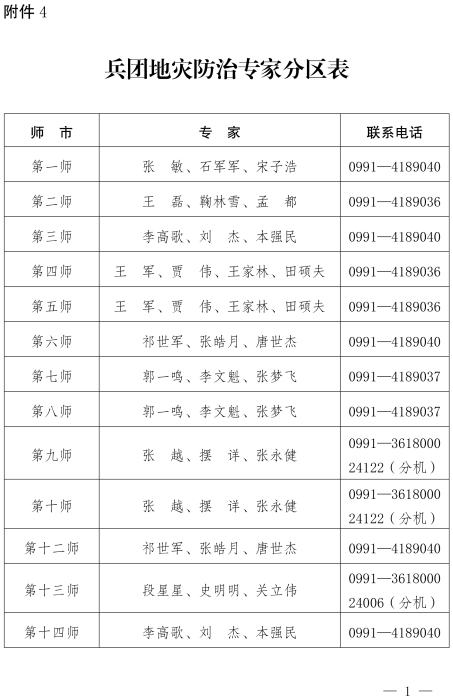 附件 4

兵团地灾防治专家分区表

| 师　市 | 专　家 | 联系电话 |
|---|---|---|
| 第一师 | 张　敏、石军军、宋子浩 | 0991—4189040 |
| 第二师 | 王　磊、鞠林雪、孟　都 | 0991—4189036 |
| 第三师 | 李高歌、刘　杰、本强民 | 0991—4189040 |
| 第四师 | 王　军、贾　伟、王家林、田硕夫 | 0991—4189036 |
| 第五师 | 王　军、贾　伟、王家林、田硕夫 | 0991—4189036 |
| 第六师 | 祁世军、张皓月、唐世杰 | 0991—4189040 |
| 第七师 | 郭一鸣、李文魁、张梦飞 | 0991—4189037 |
| 第八师 | 郭一鸣、李文魁、张梦飞 | 0991—4189037 |
| 第九师 | 张　越、摆　详、张永健 | 0991—3618000 24122（分机） |
| 第十师 | 张　越、摆　详、张永健 | 0991—3618000 24122（分机） |
| 第十二师 | 祁世军、张皓月、唐世杰 | 0991—4189040 |
| 第十三师 | 段星星、史明明、关立伟 | 0991—3618000 24006（分机） |
| 第十四师 | 李高歌、刘　杰、本强民 | 0991—4189040 |

— 1 —